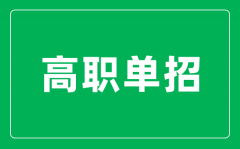 高职单招